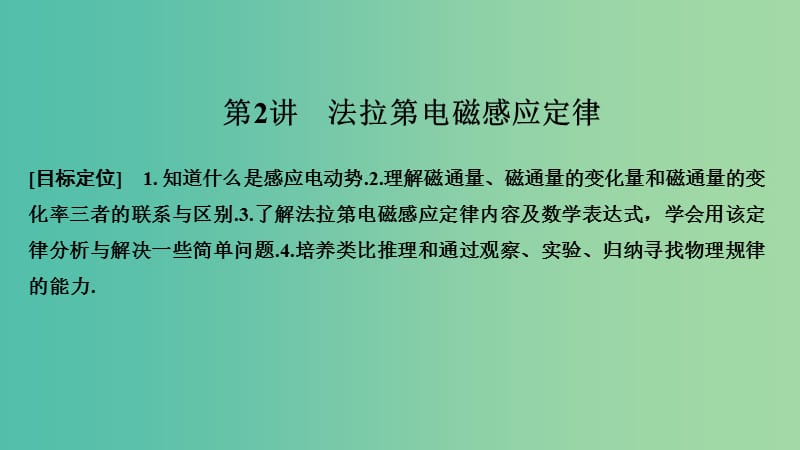 第2讲　法拉第电磁感应定律

[目标定位]　1. 知道什么是感应电动势.2.理解磁通量、磁通量的变化量和磁通量的变化率三者的联系与区别.3.了解法拉第电磁感应定律内容及数学表达式，学会用该定律分析与解决一些简单问题.4.培养类比推理和通过观察、实验、归纳寻找物理规律的能力.